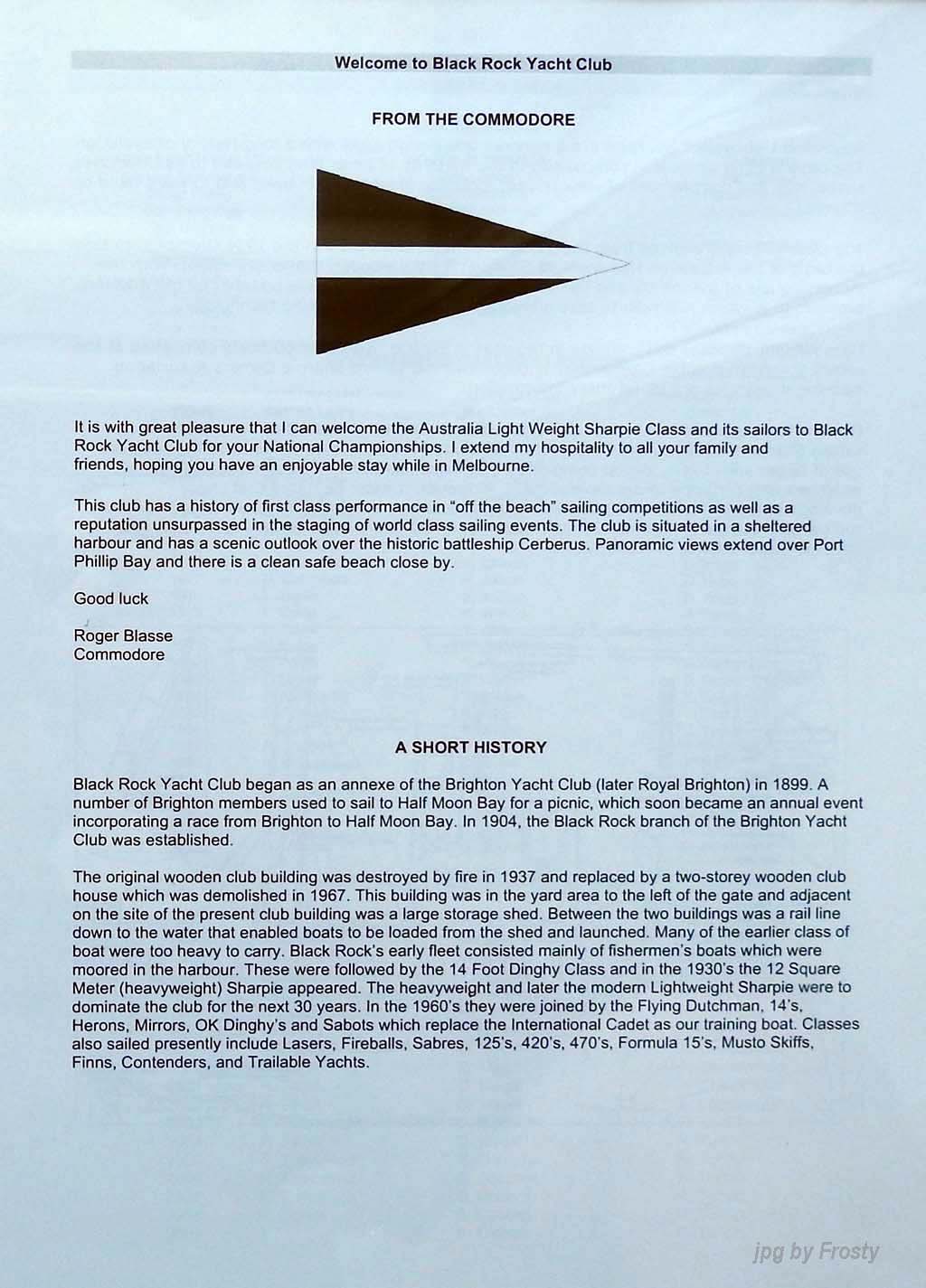 Welcome to Black Rock Yacht Club

FROM THE COMMODORE

It is with great pleasure that I can welcome the Australia Light Weight Sharpie Class and its sailors to Black Rock Yacht Club for your National Championships. I extend my hospitality to all your family and friends, hoping you have an enjoyable stay while in Melbourne.

This club has a history of first class performance in "off the beach" sailing competitions as well as a reputation unsurpassed in the staging of world class sailing events. The club is situated in a sheltered harbour and has a scenic outlook over the historic battleship Cerberus. Panoramic views extend over Port Phillip Bay and there is a clean safe beach close by.

Good luck

Roger Blasse
Commodore

A SHORT HISTORY

Black Rock Yacht Club began as an annexe of the Brighton Yacht Club (later Royal Brighton) in 1899. A number of Brighton members used to sail to Half Moon Bay for a picnic, which soon became an annual event incorporating a race from Brighton to Half Moon Bay. In 1904, the Black Rock branch of the Brighton Yacht Club was established.

The original wooden club building was destroyed by fire in 1937 and replaced by a two-storey wooden club house which was demolished in 1967. This building was in the yard area to the left of the gate and adjacent on the site of the present club building was a large storage shed. Between the two buildings was a rail line down to the water that enabled boats to be loaded from the shed and launched. Many of the earlier class of boat were too heavy to carry. Black Rock's early fleet consisted mainly of fishermen's boats which were moored in the harbour. These were followed by the 14 Foot Dinghy Class and in the 1930's the 12 Square Meter (heavyweight) Sharpie appeared. The heavyweight and later the modern Lightweight Sharpie were to dominate the club for the next 30 years. In the 1960's they were joined by the Flying Dutchman, 14's, Herons, Mirrors, OK Dinghy's and Sabots which replace the International Cadet as our training boat. Classes also sailed presently include Lasers, Fireballs, Sabres, 125's, 420's, 470's, Formula 15's, Musto Skiffs, Finns, Contenders, and Trailable Yachts.

jpg by Frosty